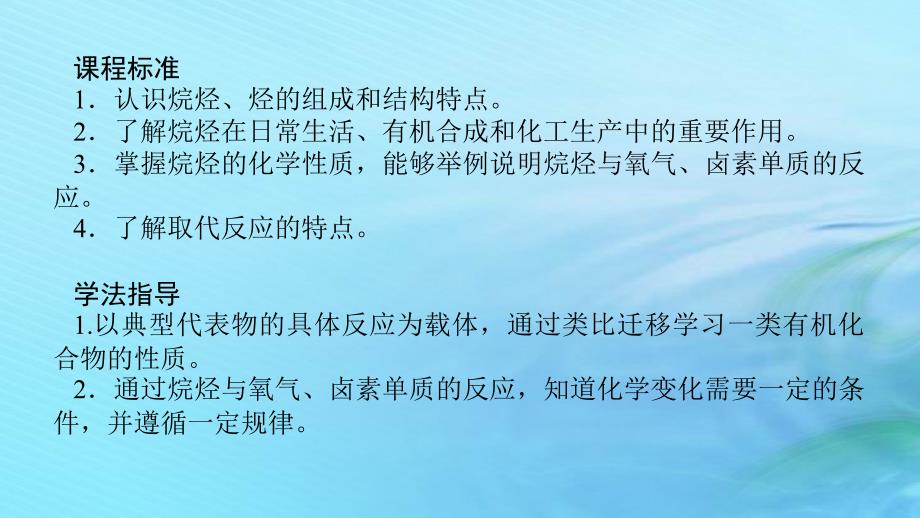 课程标准

1．认识烷烃、烃的组成和结构特点。

2．了解烷烃在日常生活、有机合成和化工生产中的重要作用。

3．掌握烷烃的化学性质，能够举例说明烷烃与氧气、卤素单质的反应。

4．了解取代反应的特点。

学法指导

1.以典型代表物的具体反应为载体，通过类比迁移学习一类有机化合物的性质。

2．通过烷烃与氧气、卤素单质的反应，知道化学变化需要一定的条件，并遵循一定规律。